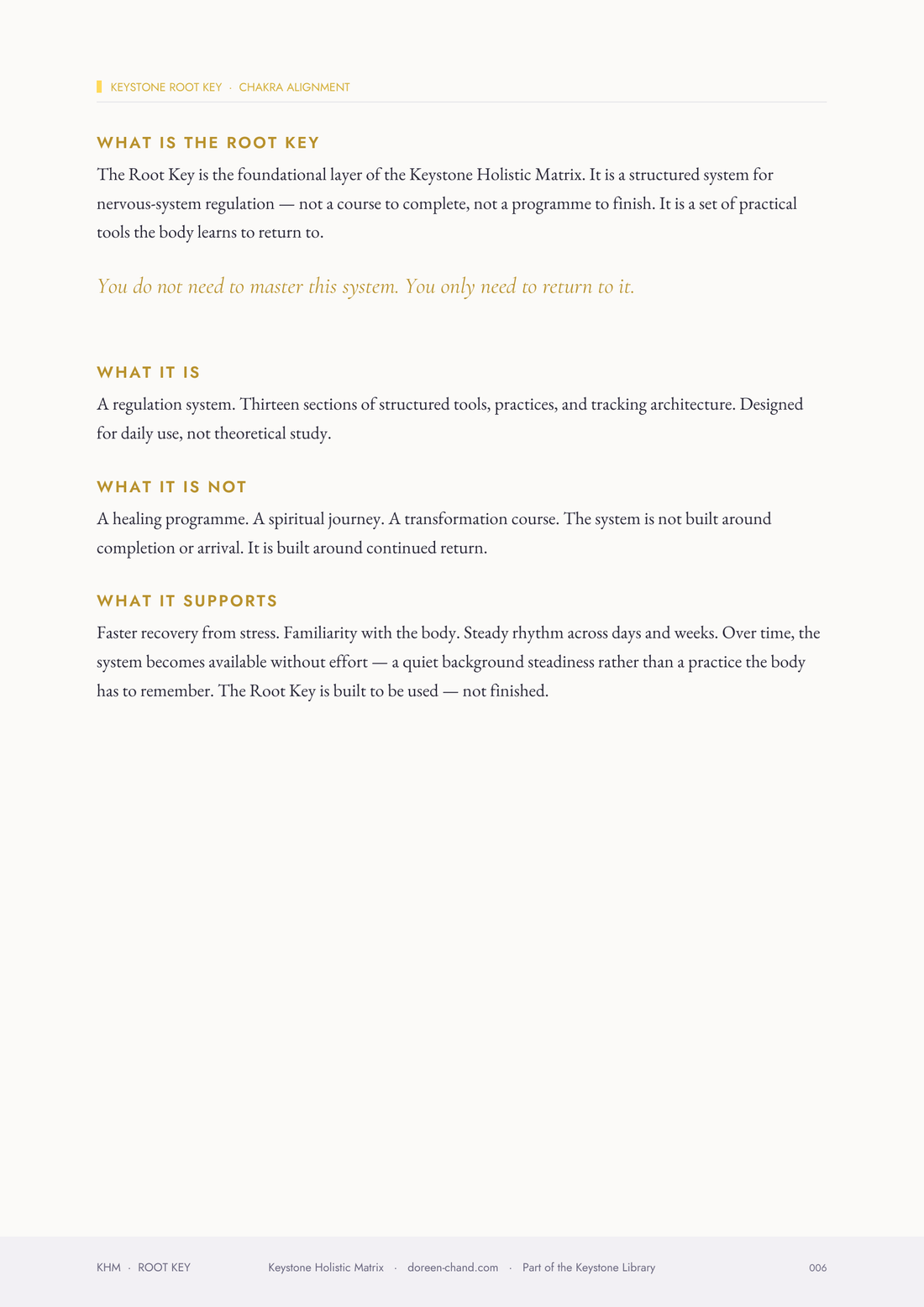 KEYSTONE ROOT KEY · CHAKRA ALIGNMENT

WHAT IS THE ROOT KEY

The Root Key is the foundational layer of the Keystone Holistic Matrix. It is a structured system for nervous-system regulation — not a course to complete, not a programme to finish. It is a set of practical tools the body learns to return to.

You do not need to master this system. You only need to return to it.

WHAT IT IS

A regulation system. Thirteen sections of structured tools, practices, and tracking architecture. Designed for daily use, not theoretical study.

WHAT IT IS NOT

A healing programme. A spiritual journey. A transformation course. The system is not built around completion or arrival. It is built around continued return.

WHAT IT SUPPORTS

Faster recovery from stress. Familiarity with the body. Steady rhythm across days and weeks. Over time, the system becomes available without effort — a quiet background steadiness rather than a practice the body has to remember. The Root Key is built to be used — not finished.

KHM · ROOT KEY Keystone Holistic Matrix · doreen-chand.com · Part of the Keystone Library 006